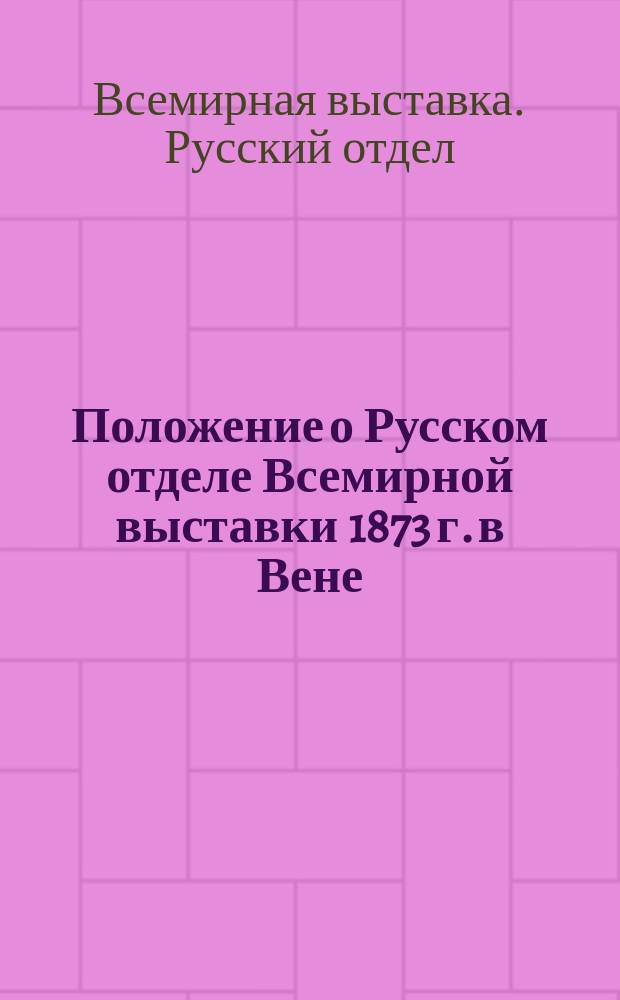 Всемирная выставка. Русский отдел

Положение о Русском отделе Всемирной выставки 1873 г. в Вене